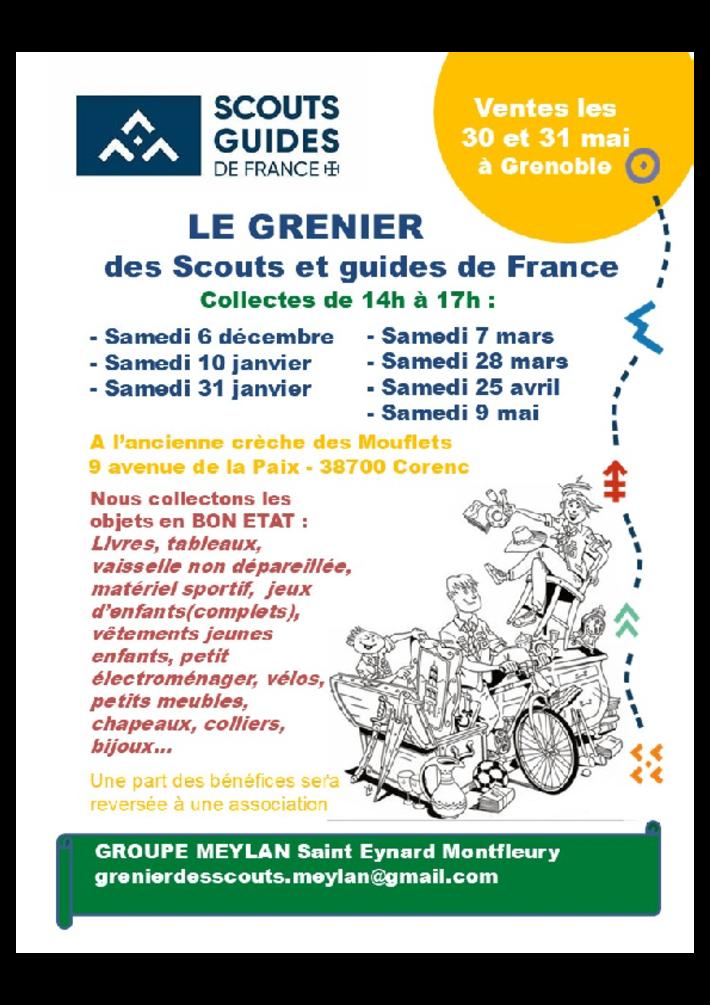 SCOUTS GUIDES DE FRANCE

Ventes les 30 et 31 mai à Grenoble

LE GRENIER
des Scouts et guides de France
Collectes de 14h à 17h :

- Samedi 6 décembre
- Samedi 10 janvier
- Samedi 31 janvier

- Samedi 7 mars
- Samedi 28 mars
- Samedi 25 avril
- Samedi 9 mai

A l'ancienne crèche des Mouflets
9 avenue de la Paix - 38700 Corenc

Nous collectons les objets en BON ETAT :
Livres, tableaux, vaisselle non dépareillée, matériel sportif, jeux d'enfants(complets), vêtements jeunes enfants, petit électroménager, vélos, petits meubles, chapeaux, colliers, bijoux...

Une part des bénéfices sera reversée à une association

GROUPE MEYLAN Saint Eynard Montfleury
grenierdesscouts.meylan@gmail.com